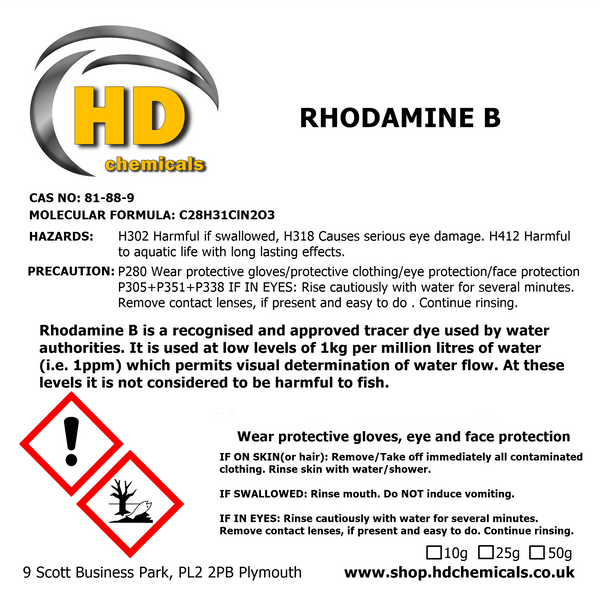 HD
chemicals

RHODAMINE B

CAS NO: 81-88-9
MOLECULAR FORMULA: C28H31ClN2O3

HAZARDS: H302 Harmful if swallowed, H318 Causes serious eye damage. H412 Harmful to aquatic life with long lasting effects.

PRECAUTION: P280 Wear protective gloves/protective clothing/eye protection/face protection P305+P351+P338 IF IN EYES: Rise cautiously with water for several minutes. Remove contact lenses, if present and easy to do . Continue rinsing.

Rhodamine B is a recognised and approved tracer dye used by water authorities. It is used at low levels of 1kg per million litres of water (i.e. 1ppm) which permits visual determination of water flow. At these levels it is not considered to be harmful to fish.

Wear protective gloves, eye and face protection

IF ON SKIN(or hair): Remove/Take off immediately all contaminated clothing. Rinse skin with water/shower.

IF SWALLOWED: Rinse mouth. Do NOT induce vomiting.

IF IN EYES: Rinse cautiously with water for several minutes. Remove contact lenses, if present and easy to do. Continue rinsing.

☐10g ☐25g ☐50g

9 Scott Business Park, PL2 2PB Plymouth

www.shop.hdchemicals.co.uk